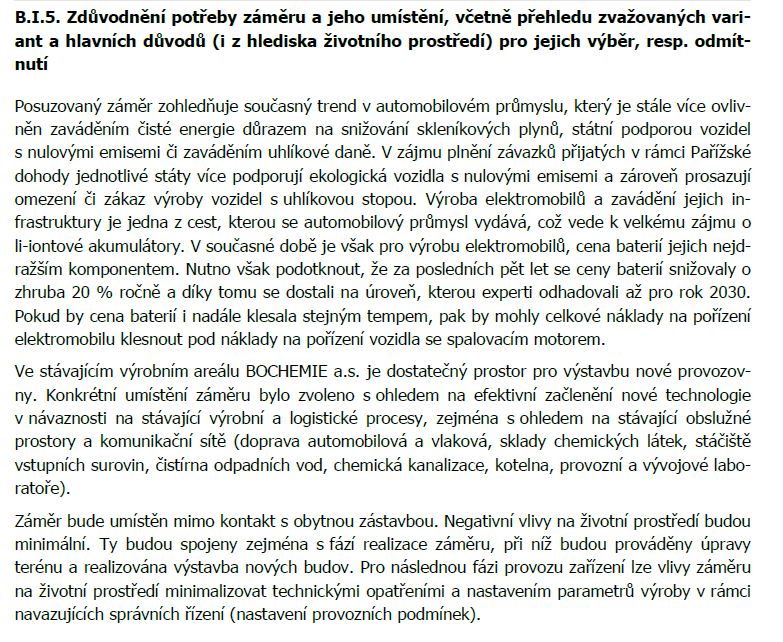 B.I.5. Zdůvodnění potřeby záměru a jeho umístění, včetně přehledu zvažovaných variant a hlavních důvodů (i z hlediska životního prostředí) pro jejich výběr, resp. odmítnutí

Posuzovaný záměr zohledňuje současný trend v automobilovém průmyslu, který je stále více ovlivněn zaváděním čisté energie důrazem na snižování skleníkových plynů, státní podporou vozidel s nulovými emisemi či zaváděním uhlíkové daně. V zájmu plnění závazků přijatých v rámci Pařížské dohody jednotlivé státy více podporují ekologická vozidla s nulovými emisemi a zároveň prosazují omezení či zákaz výroby vozidel s uhlíkovou stopou. Výroba elektromobilů a zavádění jejich infrastruktury je jedna z cest, kterou se automobilový průmysl vydává, což vede k velkému zájmu o li-iontové akumulátory. V současné době je však pro výrobu elektromobilů, cena baterií jejich nejdražším komponentem. Nutno však podotknout, že za posledních pět let se ceny baterií snižovaly o zhruba 20 % ročně a díky tomu se dostali na úroveň, kterou experti odhadovali až pro rok 2030. Pokud by cena baterií i nadále klesala stejným tempem, pak by mohly celkové náklady na pořízení elektromobilu klesnout pod náklady na pořízení vozidla se spalovacím motorem.

Ve stávajícím výrobním areálu BOCHEMIE a.s. je dostatečný prostor pro výstavbu nové provozovny. Konkrétní umístění záměru bylo zvoleno s ohledem na efektivní začlenění nové technologie v návaznosti na stávající výrobní a logistické procesy, zejména s ohledem na stávající obslužné prostory a komunikační sítě (doprava automobilová a vlaková, sklady chemických látek, stáčiště vstupních surovin, čistírna odpadních vod, chemická kanalizace, kotelna, provozní a vývojové laboratoře).

Záměr bude umístěn mimo kontakt s obytnou zástavbou. Negativní vlivy na životní prostředí budou minimální. Ty budou spojeny zejména s fází realizace záměru, při níž budou prováděny úpravy terénu a realizována výstavba nových budov. Pro následnou fázi provozu zařízení lze vlivy záměru na životní prostředí minimalizovat technickými opatřeními a nastavením parametrů výroby v rámci navazujících správních řízení (nastavení provozních podmínek).